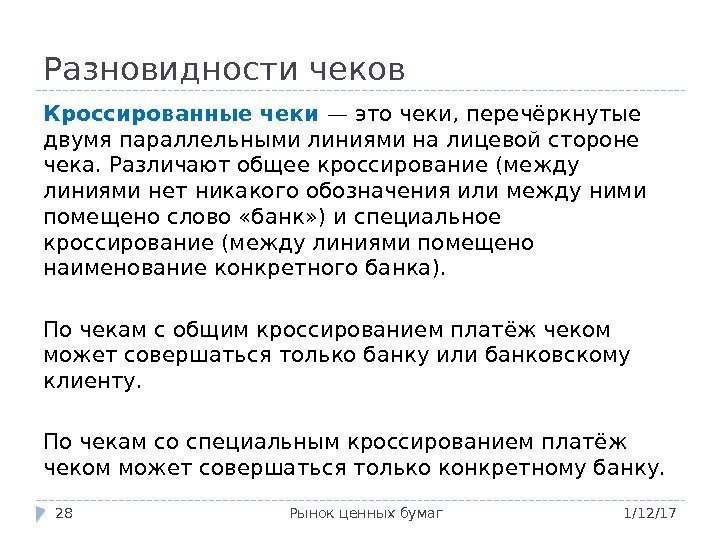 Разновидности чеков

Кроссированные чеки — это чеки, перечёркнутые двумя параллельными линиями на лицевой стороне чека. Различают общее кроссирование (между линиями нет никакого обозначения или между ними помещено слово «банк») и специальное кроссирование (между линиями помещено наименование конкретного банка).

По чекам с общим кроссированием платёж чеком может совершаться только банку или банковскому клиенту.

По чекам со специальным кроссированием платёж чеком может совершаться только конкретному банку.

28 Рынок ценных бумаг 1/12/17